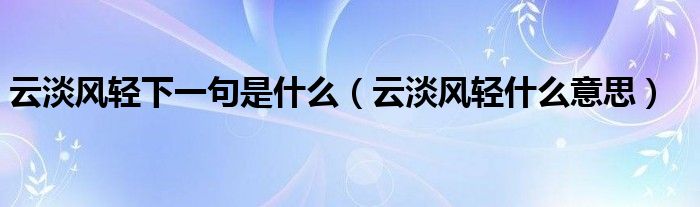 云淡风轻下一句是什么（云淡风轻什么意思）